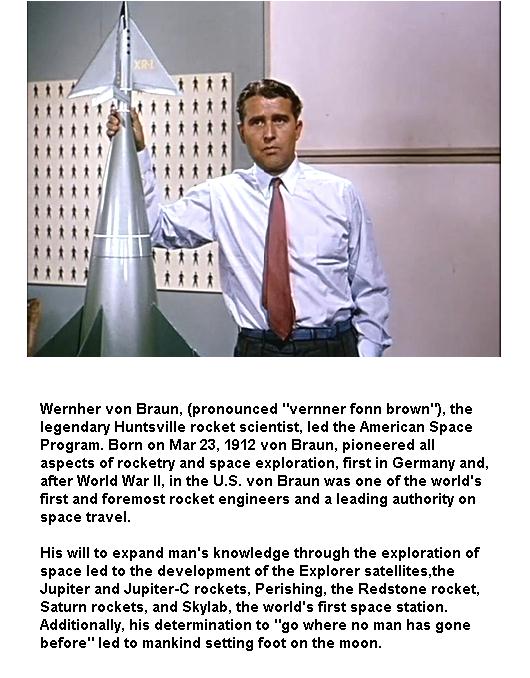 XR-1

Wernher von Braun, (pronounced "vernner fonn brown"), the legendary Huntsville rocket scientist, led the American Space Program. Born on Mar 23, 1912 von Braun, pioneered all aspects of rocketry and space exploration, first in Germany and, after World War II, in the U.S. von Braun was one of the world's first and foremost rocket engineers and a leading authority on space travel.

His will to expand man's knowledge through the exploration of space led to the development of the Explorer satellites,the Jupiter and Jupiter-C rockets, Perishing, the Redstone rocket, Saturn rockets, and Skylab, the world's first space station. Additionally, his determination to "go where no man has gone before" led to mankind setting foot on the moon.